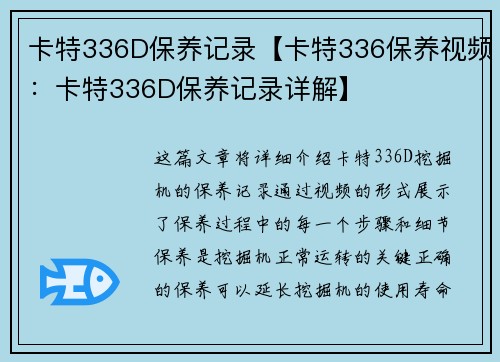 卡特336D保养记录【卡特336保养视频：卡特336D保养记录详解】

这篇文章将详细介绍卡特336D挖掘机的保养记录通过视频的形式展示了保养过程中的每一个步骤和细节保养是挖掘机正常运转的关键正确的保养可以延长挖掘机的使用寿命